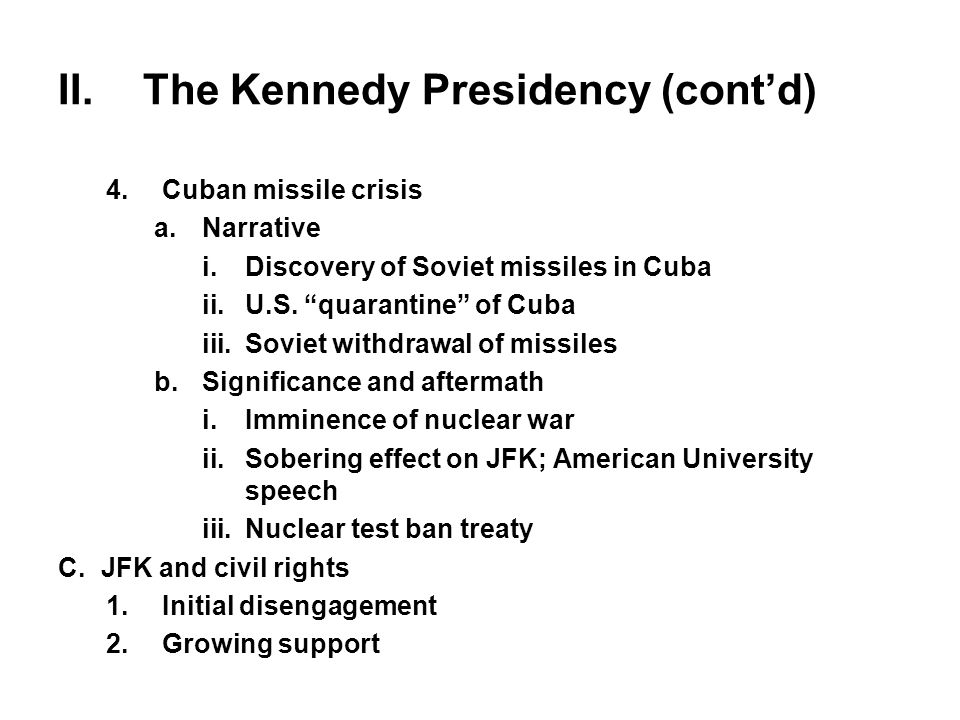 II. The Kennedy Presidency (cont’d)

4. Cuban missile crisis
a. Narrative
i. Discovery of Soviet missiles in Cuba
ii. U.S. “quarantine” of Cuba
iii. Soviet withdrawal of missiles
b. Significance and aftermath
i. Imminence of nuclear war
ii. Sobering effect on JFK; American University speech
iii. Nuclear test ban treaty
C. JFK and civil rights
1. Initial disengagement
2. Growing support